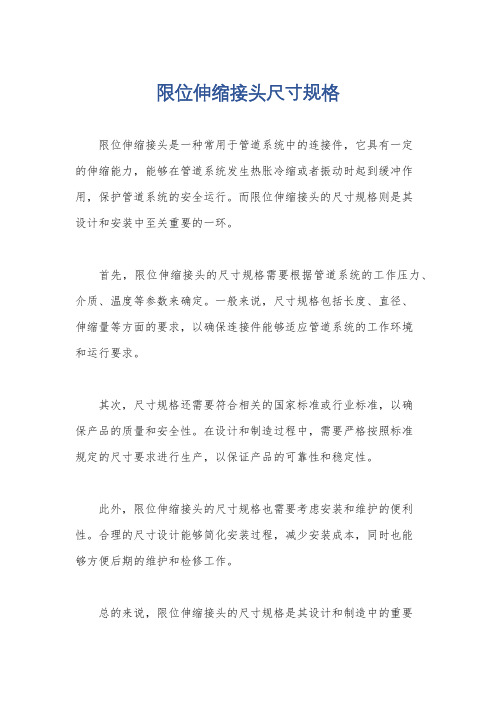 限位伸缩接头尺寸规格

限位伸缩接头是一种常用于管道系统中的连接件，它具有一定的伸缩能力，能够在管道系统发生热胀冷缩或者振动时起到缓冲作用，保护管道系统的安全运行。而限位伸缩接头的尺寸规格则是其设计和安装中至关重要的一环。

首先，限位伸缩接头的尺寸规格需要根据管道系统的工作压力、介质、温度等参数来确定。一般来说，尺寸规格包括长度、直径、伸缩量等方面的要求，以确保连接件能够适应管道系统的工作环境和运行要求。

其次，尺寸规格还需要符合相关的国家标准或行业标准，以确保产品的质量和安全性。在设计和制造过程中，需要严格按照标准规定的尺寸要求进行生产，以保证产品的可靠性和稳定性。

此外，限位伸缩接头的尺寸规格也需要考虑安装和维护的便利性。合理的尺寸设计能够简化安装过程，减少安装成本，同时也能够方便后期的维护和检修工作。

总的来说，限位伸缩接头的尺寸规格是其设计和制造中的重要